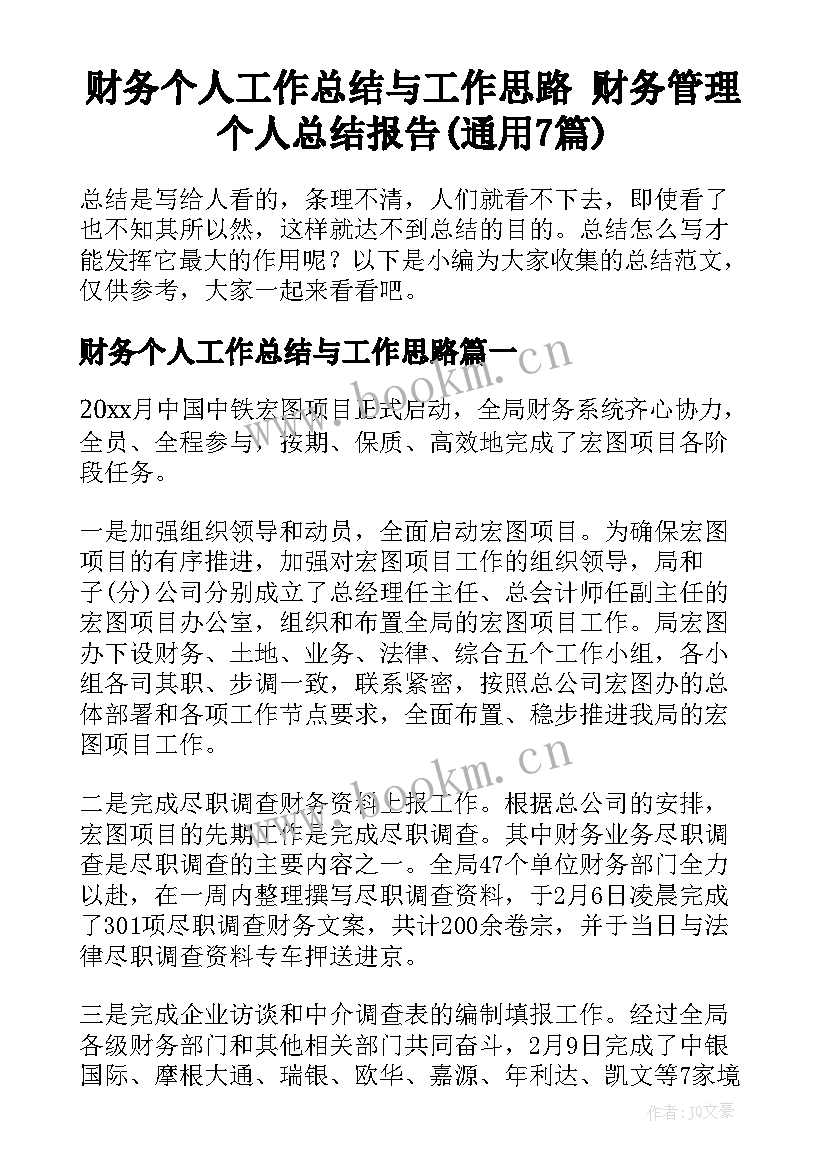 财务个人工作总结与工作思路 财务管理个人总结报告(通用7篇)

总结是写给人看的，条理不清，人们就看不下去，即使看了也不知其所以然，这样就达不到总结的目的。总结怎么写才能发挥它最大的作用呢？以下是小编为大家收集的总结范文，仅供参考，大家一起来看看吧。

财务个人工作总结与工作思路篇一

www.bookm.cn

20xx月中国中铁宏图项目正式启动，全局财务系统齐心协力，全员、全程参与，按期、保质、高效地完成了宏图项目各阶段任务。

一是加强组织领导和动员，全面启动宏图项目。为确保宏图项目的有序推进，加强对宏图项目工作的组织领导，局和子(分)公司分别成立了总经理任主任、总会计师任副主任的宏图项目办公室，组织和布置全局的宏图项目工作。局宏图办下设财务、土地、业务、法律、综合五个工作小组，各小组各司其职、步调一致，联系紧密，按照总公司宏图办的总体部署和各项工作节点要求，全面布置、稳步推进我局的宏图项目工作。

www.bookm.cn

二是完成尽职调查财务资料上报工作。根据总公司的安排，宏图项目的先期工作是完成尽职调查。其中财务业务尽职调查是尽职调查的主要内容之一。全局47个单位财务部门全力以赴，在一周内整理撰写尽职调查资料，于2月6日凌晨完成了301项尽职调查财务文案，共计200余卷宗，并于当日与法律尽职调查资料专车押送进京。

三是完成企业访谈和中介调查表的编制填报工作。经过全局各级财务部门和其他相关部门共同奋斗，2月9日完成了中银国际、摩根大通、瑞银、欧华、嘉源、年利达、凯文等7家境

作者：JQ文豪